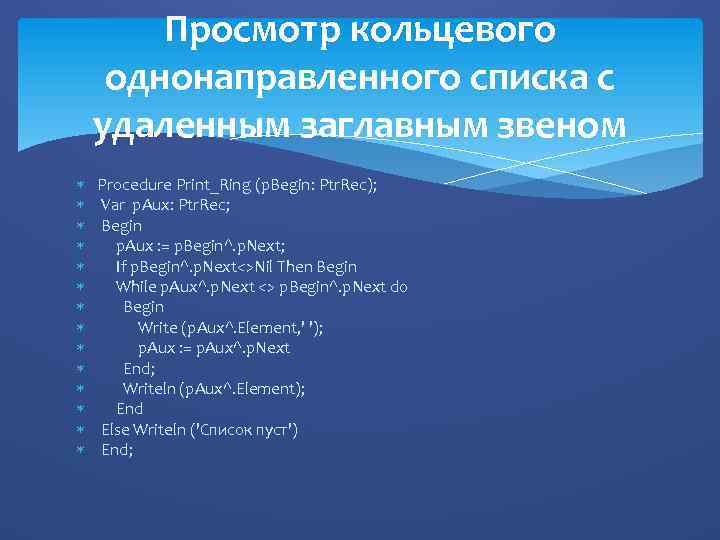 Просмотр кольцевого однонаправленного списка с удаленным заглавным звеном

Procedure Print_Ring (pBegin: PtrRec);
Var pAux: PtrRec;
Begin
pAux := pBegin^.pNext;
If pBegin^.pNext<>Nil Then Begin
While pAux^.pNext <> pBegin^.pNext do
Begin
Write (pAux^.Element,' ');
pAux := pAux^.pNext
End;
Writeln (pAux^.Element);
End
Else Writeln ('Список пуст')
End;